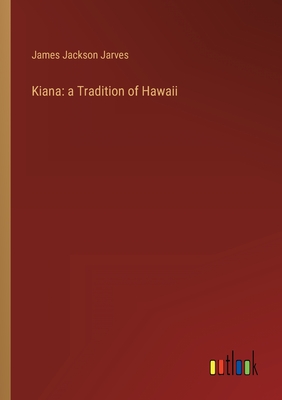 James Jackson Jarves

Kiana: a Tradition of Hawaii

outlook